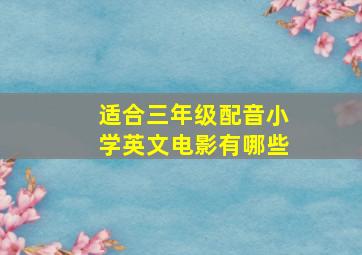 适合三年级配音小学英文电影有哪些